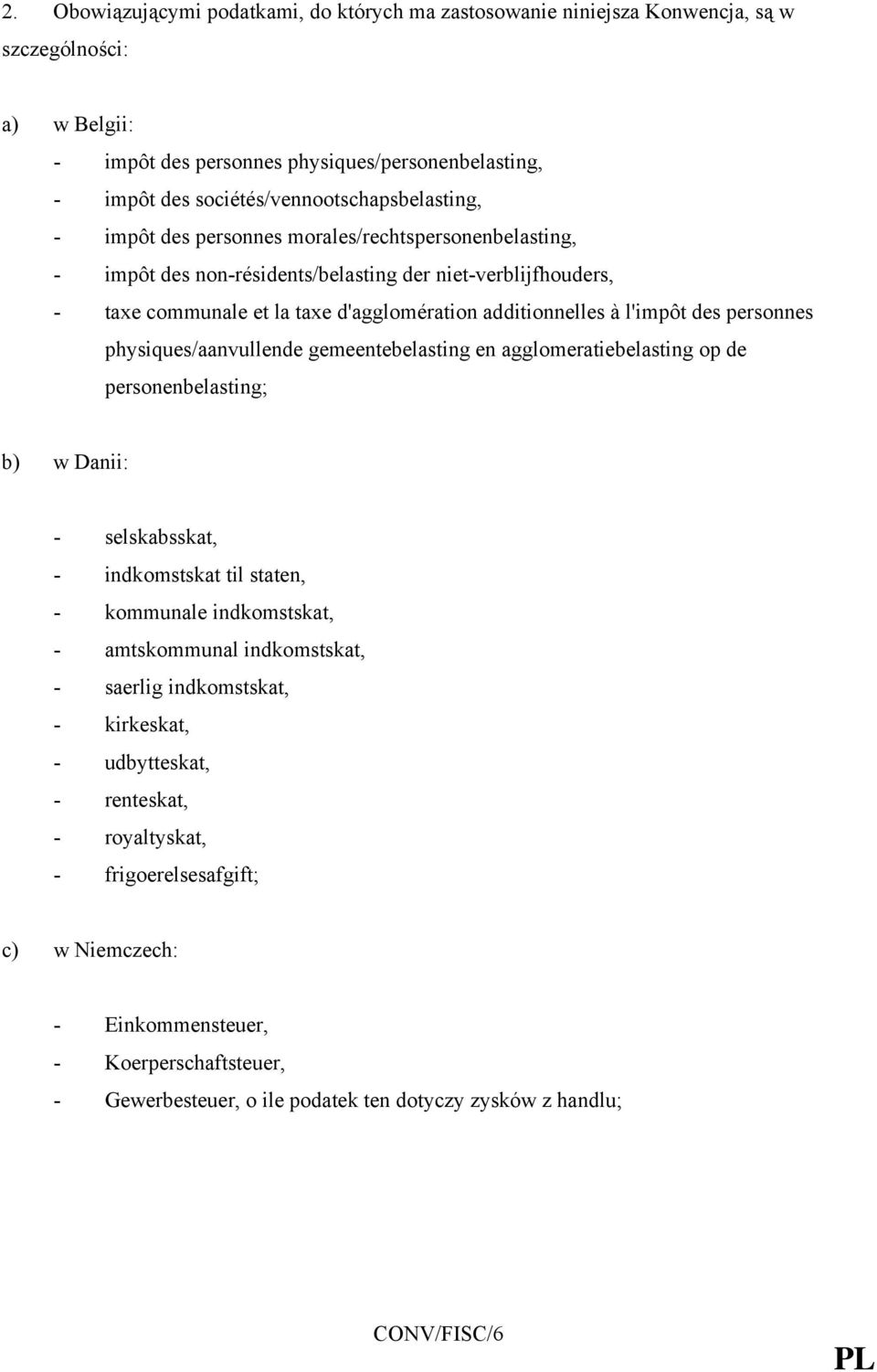 2. Obowiązującymi podatkami, do których ma zastosowanie niniejsza Konwencja, są w szczególności:

a) w Belgii:
- impôt des personnes physiques/personenbelasting,
- impôt des sociétés/vennootschapsbelasting,
- impôt des personnes morales/rechtspersonenbelasting,
- impôt des non-résidents/belasting der niet-verblijfhouders,
- taxe communale et la taxe d'agglomération additionnelles à l'impôt des personnes physiques/aanvullende gemeentebelasting en agglomeratiebelasting op de personenbelasting;

b) w Danii:

- selskabsskat,
- indkomstskat til staten,
- kommunale indkomstskat,
- amtskommunal indkomstskat,
- saerlig indkomstskat,
- kirkeskat,
- udbytteskat,
- renteskat,
- royaltyskat,
- frigoerelsesafgift;

c) w Niemczech:

- Einkommensteuer,
- Koerperschaftsteuer,
- Gewerbesteuer, o ile podatek ten dotyczy zysków z handlu;

CONV/FISC/6

PL